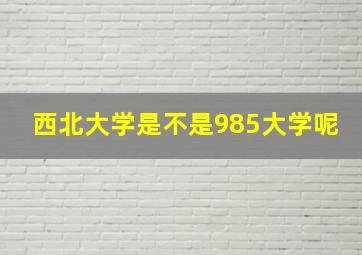 西北大学是不是985大学呢